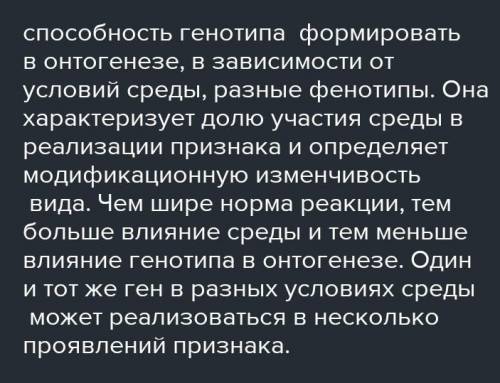 способность генотипа формировать в онтогенезе, в зависимости от условий среды, разные фенотипы. Она характеризует долю участия среды в реализации признака и определяет модификационную изменчивость вида. Чем шире норма реакции, тем больше влияние среды и тем меньше влияние генотипа в онтогенезе. Один и тот же ген в разных условиях среды может реализоваться в несколько проявлений признака.